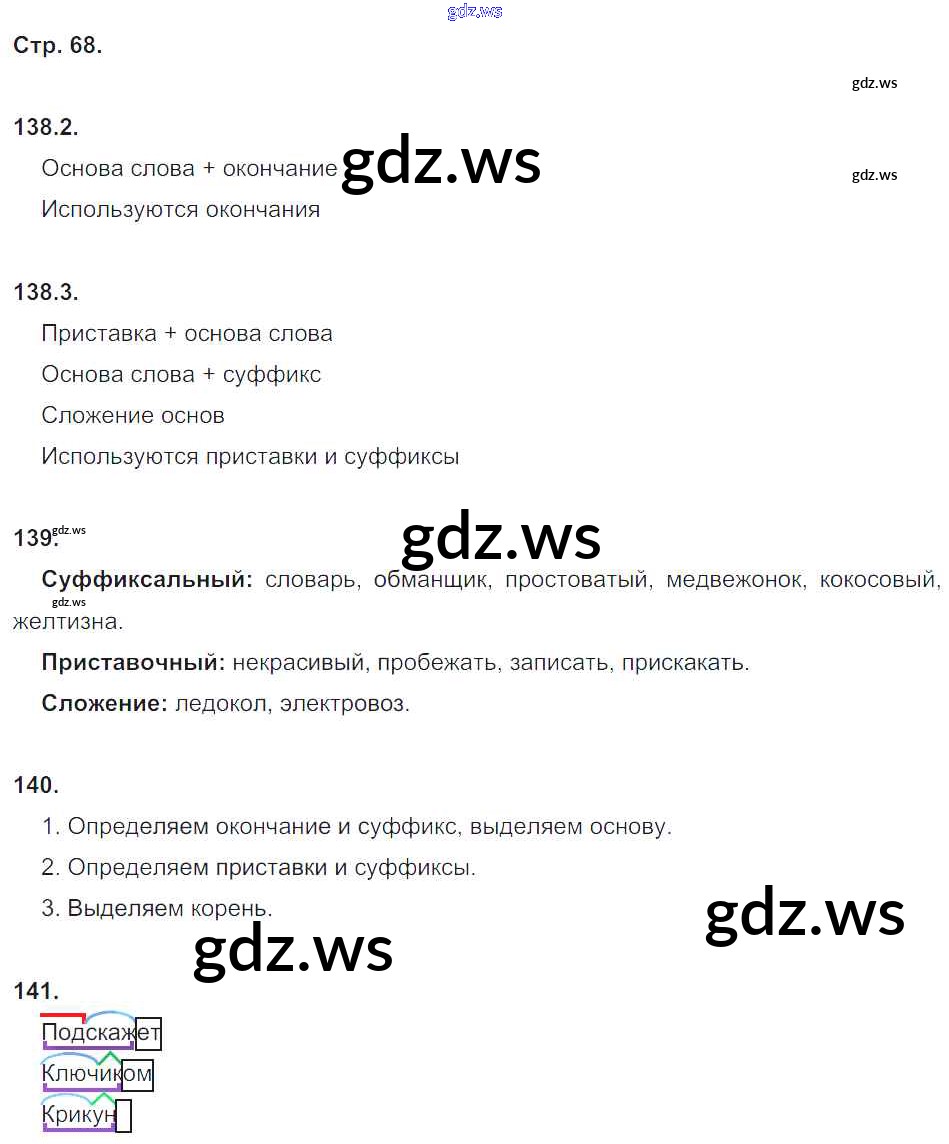 Стр. 68.

138.2.

Основа слова + окончание

Используются окончания

138.3.

Приставка + основа слова

Основа слова + суффикс

Сложение основ

Используются приставки и суффиксы

139.

Суффиксальный: словарь, обманщик, простоватый, медвежонок, кокосовый, желтизна.

Приставочный: некрасивый, пробежать, записать, прискакать.

Сложение: ледокол, электровоз.

140.

1. Определяем окончание и суффикс, выделяем основу.

2. Определяем приставки и суффиксы.

3. Выделяем корень.

141.

Подскажет

Ключиком

Крикун

gdz.ws